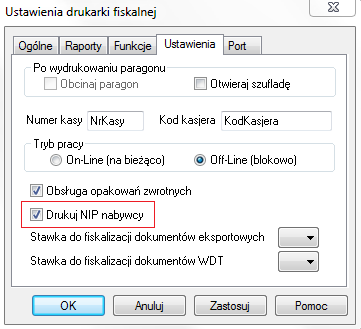 Ustawienia drukarki fiskalnej

Ogólne Raporty Funkcje Ustawienia Port

Po wydrukowaniu paragonu
Obcinaj paragon
Otwieraj szufladę

Numer kasy NrKasy
Kod kasjera KodKasjera

Tryb pracy
On-Line (na bieżąco)
Off-Line (blokowo)

Obsługa opakowań zwrotnych

Drukuj NIP nabywcy

Stawka do fiskalizacji dokumentów eksportowych

Stawka do fiskalizacji dokumentów WDT

OK Anuluj Zastosuj Pomoc